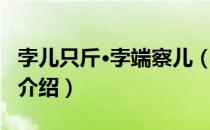 孛儿只斤•孛端察儿（
介绍）